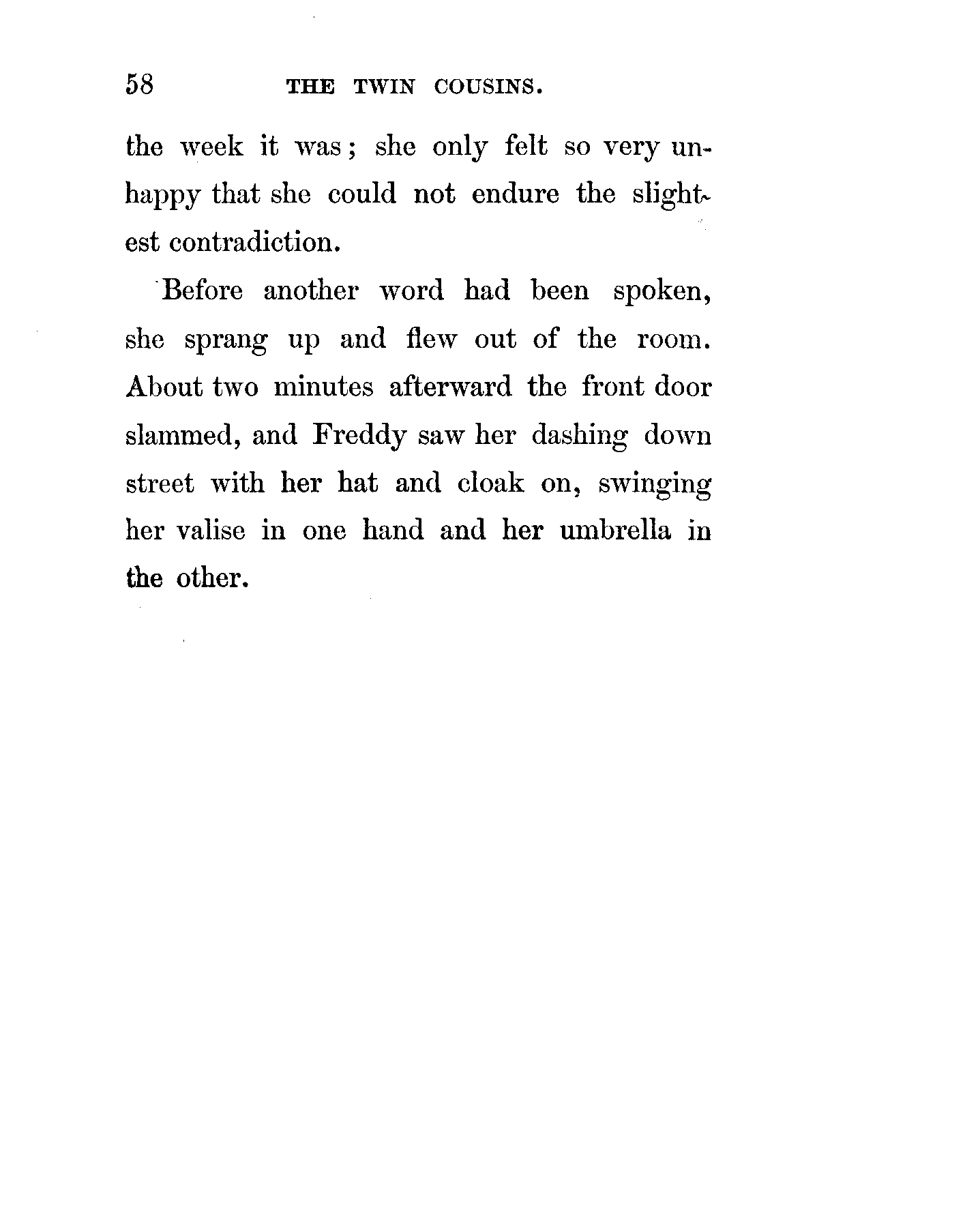 58 THE TWIN COUSINS.

the week it was; she only felt so very unhappy that she could not endure the slightest contradiction.

Before another word had been spoken, she sprang up and flew out of the room. About two minutes afterward the front door slammed, and Freddy saw her dashing down street with her hat and cloak on, swinging her valise in one hand and her umbrella in the other.